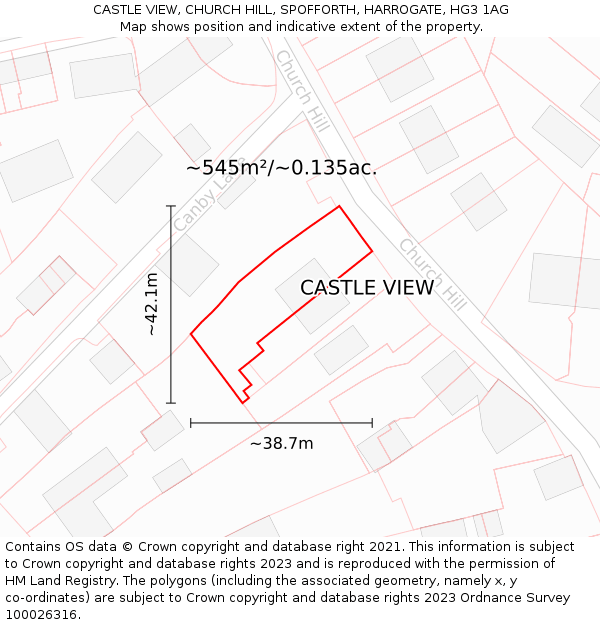 CASTLE VIEW, CHURCH HILL, SPOFFORTH, HARROGATE, HG3 1AG
Map shows position and indicative extent of the property.

Church Hill

~545m²/~0.135ac.

Canby Lane

~42.1m

CASTLE VIEW

Church Hill

~38.7m

Contains OS data © Crown copyright and database right 2021. This information is subject to Crown copyright and database rights 2023 and is reproduced with the permission of HM Land Registry. The polygons (including the associated geometry, namely x, y co-ordinates) are subject to Crown copyright and database rights 2023 Ordnance Survey 100026316.